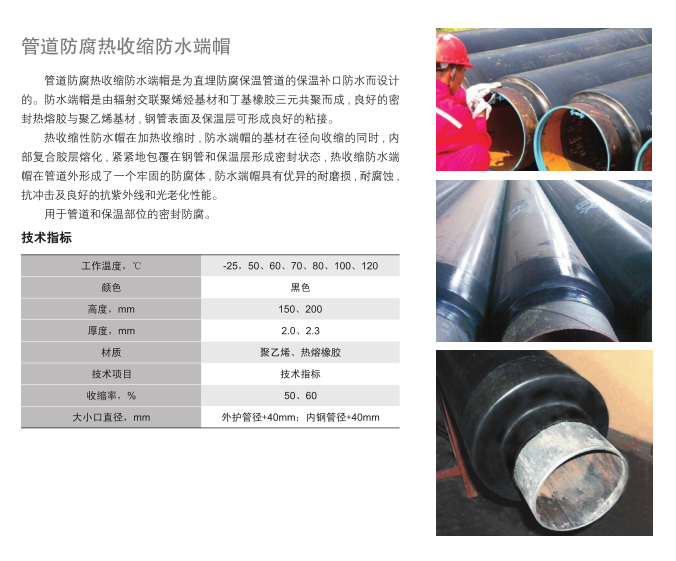 管道防腐热收缩防水端帽

管道防腐热收缩防水端帽是为直埋防腐保温管道的保温补口防水而设计的。防水端帽是由辐射交联聚烯烃基材和丁基橡胶三元共聚而成，良好的密封热熔胶与聚乙烯基材，钢管表面及保温层可形成良好的粘接。

热收缩性防水帽在加热收缩时，防水端帽的基材在径向收缩的同时，内部复合胶层熔化，紧紧地包覆在钢管和保温层形成密封状态，热收缩防水端帽在管道外形成了一个牢固的防腐体，防水端帽具有优异的耐磨损，耐腐蚀，抗冲击及良好的抗紫外线和光老化性能。

用于管道和保温部位的密封防腐。

技术指标

| 工作温度，℃ | -25、50、60、70、80、100、120 |
|---|---|
| 颜色 | 黑色 |
| 高度，mm | 150、200 |
| 厚度，mm | 2.0、2.3 |
| 材质 | 聚乙烯、热熔橡胶 |
| 技术项目 | 技术指标 |
| 收缩率，% | 50、60 |
| 大小口直径，mm | 外护管径+40mm；内钢管径+40mm |